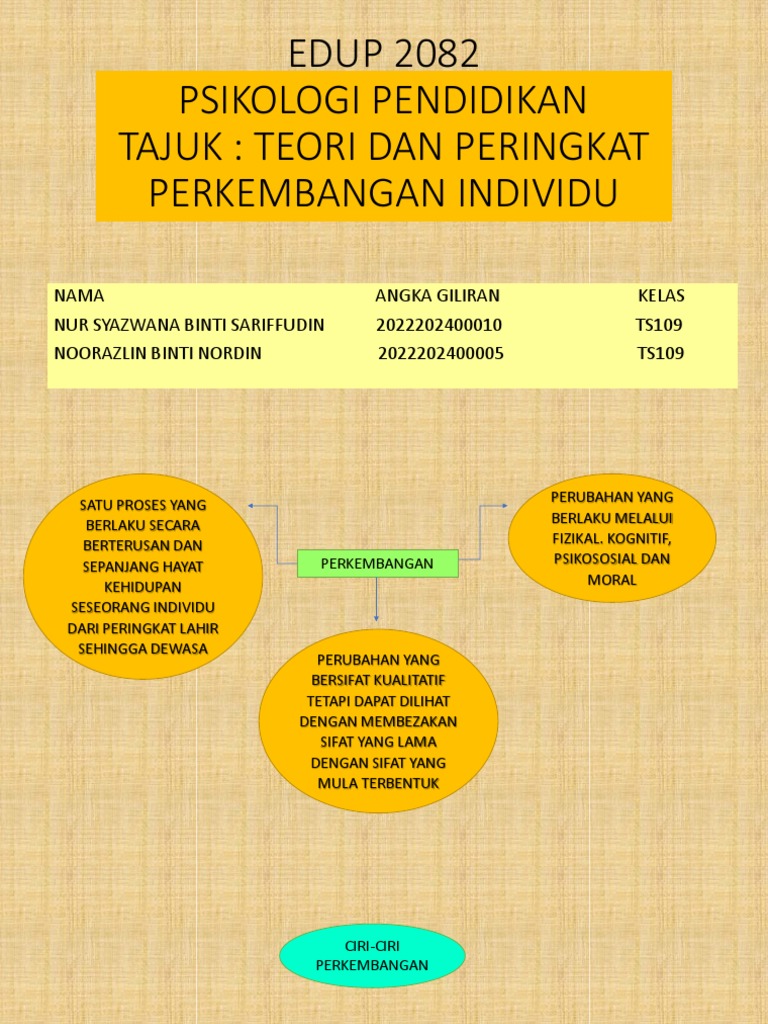 EDUP 2082

PSIKOLOGI PENDIDIKAN
TAJUK : TEORI DAN PERINGKAT PERKEMBANGAN INDIVIDU

| NAMA | ANGKA GILIRAN | KELAS |
|---|---|---|
| NUR SYAZWANA BINTI SARIFFUDIN | 2022202400010 | TS109 |
| NOORAZLIN BINTI NORDIN | 2022202400005 | TS109 |

SATU PROSES YANG BERLAKU SECARA BERTERUSAN DAN SEPANJANG HAYAT KEHIDUPAN SESEORANG INDIVIDU DARI PERINGKAT LAHIR SEHINGGA DEWASA

PERKEMBANGAN

PERUBAHAN YANG BERLAKU MELALUI FIZIKAL. KOGNITIF, PSIKOSOSIAL DAN MORAL

PERUBAHAN YANG BERSIFAT KUALITATIF TETAPI DAPAT DILIHAT DENGAN MEMBEZAKAN SIFAT YANG LAMA DENGAN SIFAT YANG MULA TERBENTUK

CIRI-CIRI PERKEMBANGAN